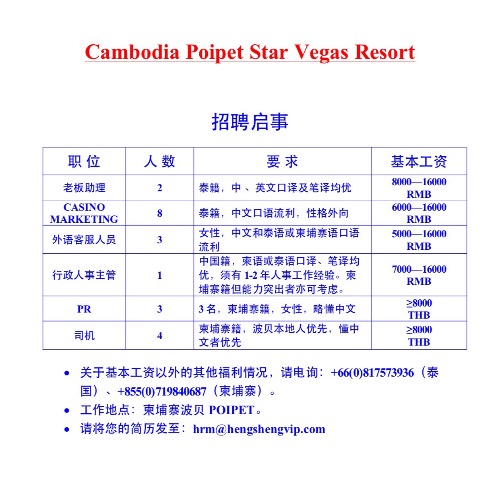 Cambodia Poipet Star Vegas Resort

招聘启事

| 职 位 | 人 数 | 要 求 | 基本工资 |
|---|---|---|---|
| 老板助理 | 2 | 泰籍，中 、英文口译及笔译均优 | 8000—16000 RMB |
| CASINO MARKETING | 8 | 泰籍，中文口语流利，性格外向 | 6000—16000 RMB |
| 外语客服人员 | 3 | 女性，中文和泰语或柬埔寨语口语流利 | 5000—16000 RMB |
| 行政人事主管 | 1 | 中国籍，柬语或泰语口译、笔译均优，须有 1-2 年人事工作经验。柬埔寨籍但能力突出者亦可考虑。 | 7000—16000 RMB |
| PR | 3 | 3 名，柬埔寨籍，女性，略懂中文 | ≥8000 THB |
| 司机 | 4 | 柬埔寨籍，波贝本地人优先，懂中文者优先 | ≥8000 THB |

• 关于基本工资以外的其他福利情况，请电询：+66(0)817573936（泰国）、+855(0)719840687（柬埔寨）。
• 工作地点：柬埔寨波贝 POIPET。
• 请将您的简历发至：hrm@hengshengvip.com